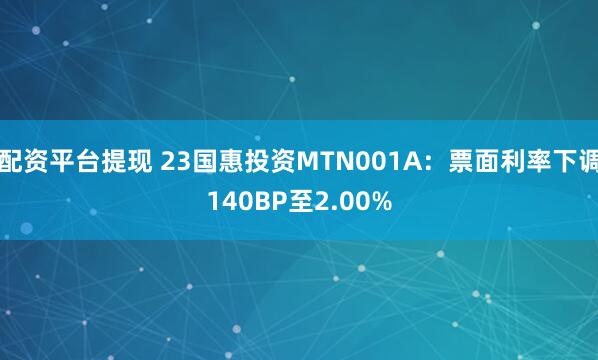 配资平台提现 23国惠投资MTN001A：票面利率下调140BP至2.00%